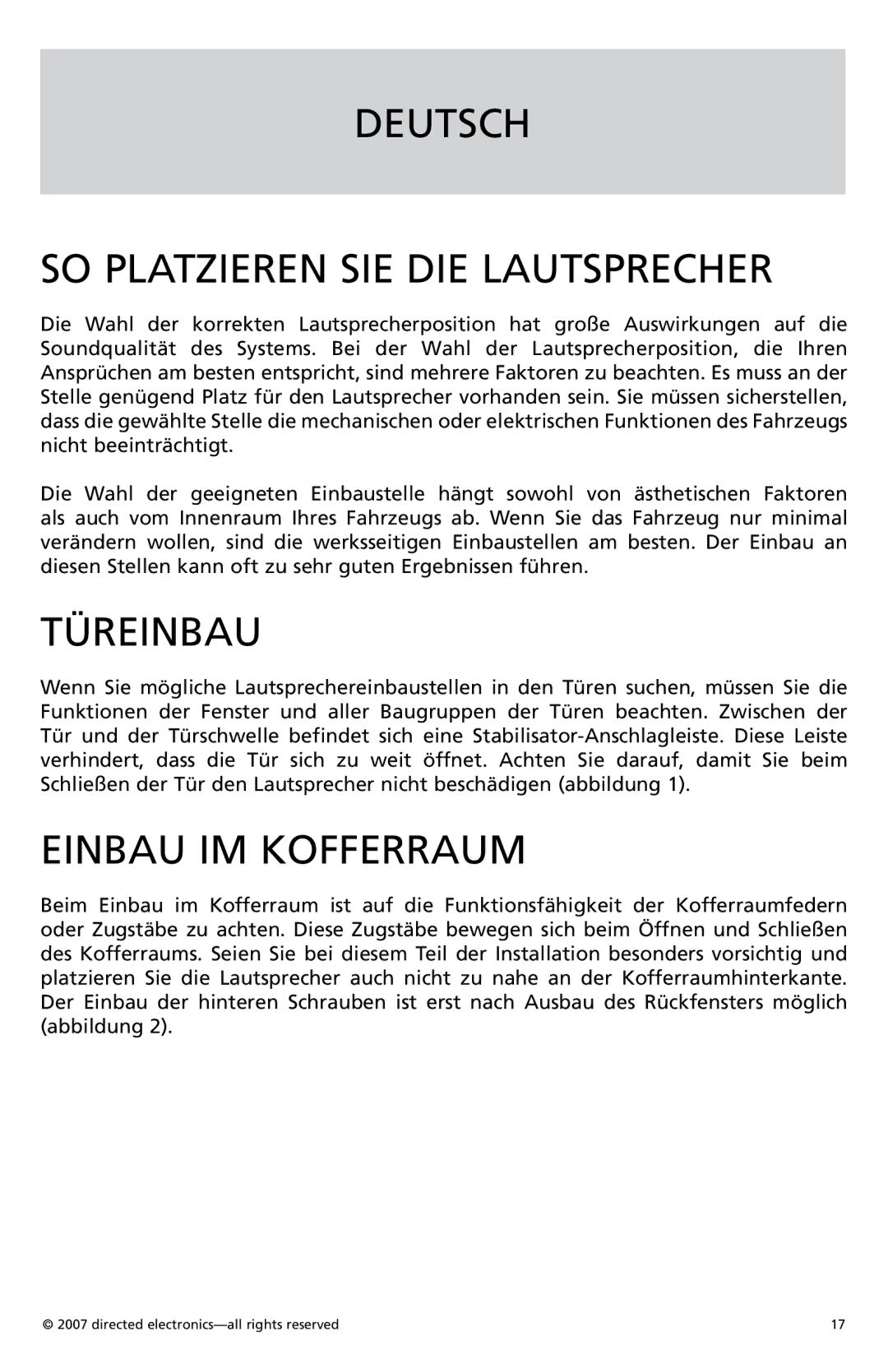 DEUTSCH

SO PLATZIEREN SIE DIE LAUTSPRECHER

Die Wahl der korrekten Lautsprecherposition hat große Auswirkungen auf die Soundqualität des Systems. Bei der Wahl der Lautsprecherposition, die Ihren Ansprüchen am besten entspricht, sind mehrere Faktoren zu beachten. Es muss an der Stelle genügend Platz für den Lautsprecher vorhanden sein. Sie müssen sicherstellen, dass die gewählte Stelle die mechanischen oder elektrischen Funktionen des Fahrzeugs nicht beeinträchtigt.

Die Wahl der geeigneten Einbaustelle hängt sowohl von ästhetischen Faktoren als auch vom Innenraum Ihres Fahrzeugs ab. Wenn Sie das Fahrzeug nur minimal verändern wollen, sind die werksseitigen Einbaustellen am besten. Der Einbau an diesen Stellen kann oft zu sehr guten Ergebnissen führen.

TÜREINBAU

Wenn Sie mögliche Lautsprechereinbaustellen in den Türen suchen, müssen Sie die Funktionen der Fenster und aller Baugruppen der Türen beachten. Zwischen der Tür und der Türschwelle befindet sich eine Stabilisator-Anschlagleiste. Diese Leiste verhindert, dass die Tür sich zu weit öffnet. Achten Sie darauf, damit Sie beim Schließen der Tür den Lautsprecher nicht beschädigen (abbildung 1).

EINBAU IM KOFFERRAUM

Beim Einbau im Kofferraum ist auf die Funktionsfähigkeit der Kofferraumfedern oder Zugstäbe zu achten. Diese Zugstäbe bewegen sich beim Öffnen und Schließen des Kofferraums. Seien Sie bei diesem Teil der Installation besonders vorsichtig und platzieren Sie die Lautsprecher auch nicht zu nahe an der Kofferraumhinterkante. Der Einbau der hinteren Schrauben ist erst nach Ausbau des Rückfensters möglich (abbildung 2).

© 2007 directed electronics—all rights reserved

17